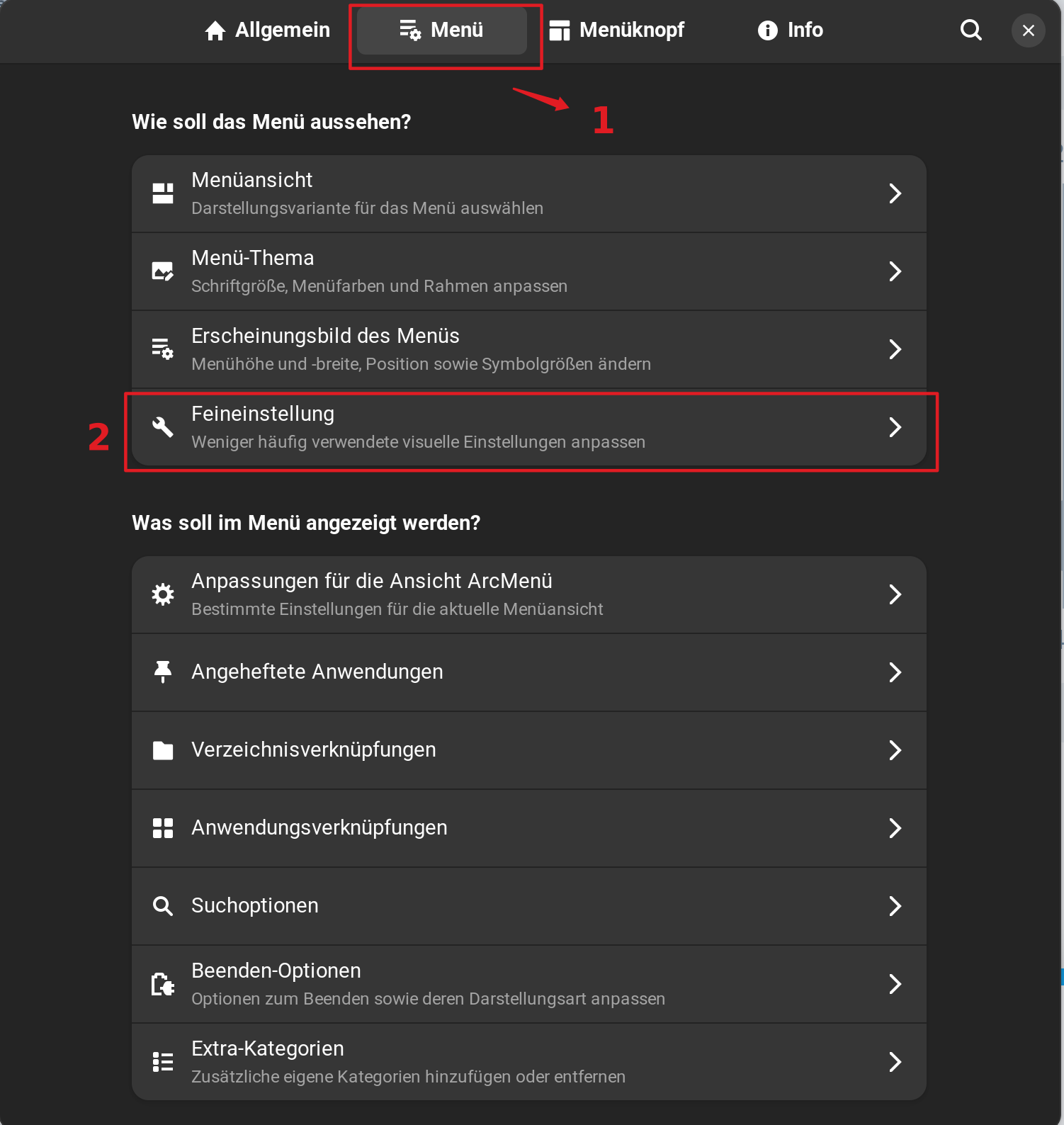 Allgemein Menü Menüknopf Info

1

Wie soll das Menü aussehen?

Menüansicht
Darstellungsvariante für das Menü auswählen

Menü-Thema
Schriftgröße, Menüfarben und Rahmen anpassen

Erscheinungsbild des Menüs
Menühöhe und -breite, Position sowie Symbolgrößen ändern

2

Feineinstellung
Weniger häufig verwendete visuelle Einstellungen anpassen

Was soll im Menü angezeigt werden?

Anpassungen für die Ansicht ArcMenü
Bestimmte Einstellungen für die aktuelle Menüansicht

Angeheftete Anwendungen

Verzeichnisverknüpfungen

Anwendungsverknüpfungen

Suchoptionen

Beenden-Optionen
Optionen zum Beenden sowie deren Darstellungsart anpassen

Extra-Kategorien
Zusätzliche eigene Kategorien hinzufügen oder entfernen